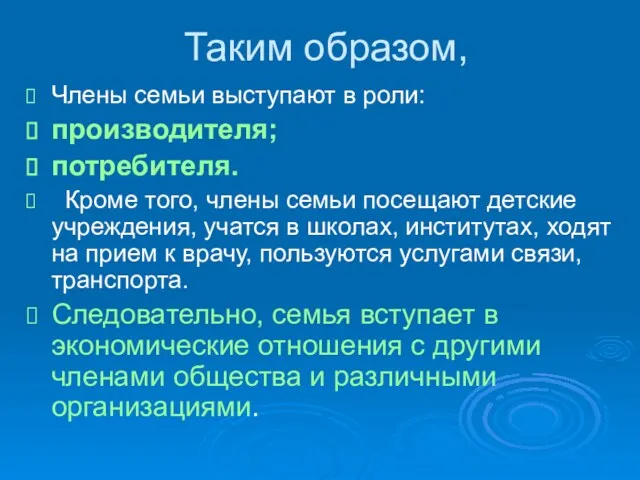 Таким образом,

Члены семьи выступают в роли:

производителя;

потребителя.

Кроме того, члены семьи посещают детские учреждения, учатся в школах, институтах, ходят на прием к врачу, пользуются услугами связи, транспорта.

Следовательно, семья вступает в экономические отношения с другими членами общества и различными организациями.